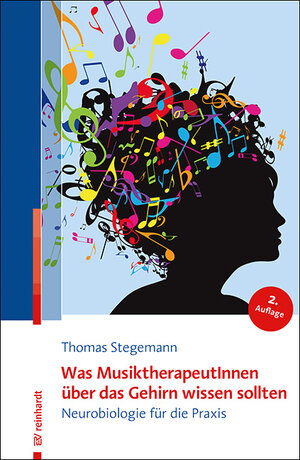 2. Auflage

Thomas Stegemann

Was MusiktherapeutInnen über das Gehirn wissen sollten

Neurobiologie für die Praxis

reinhardt